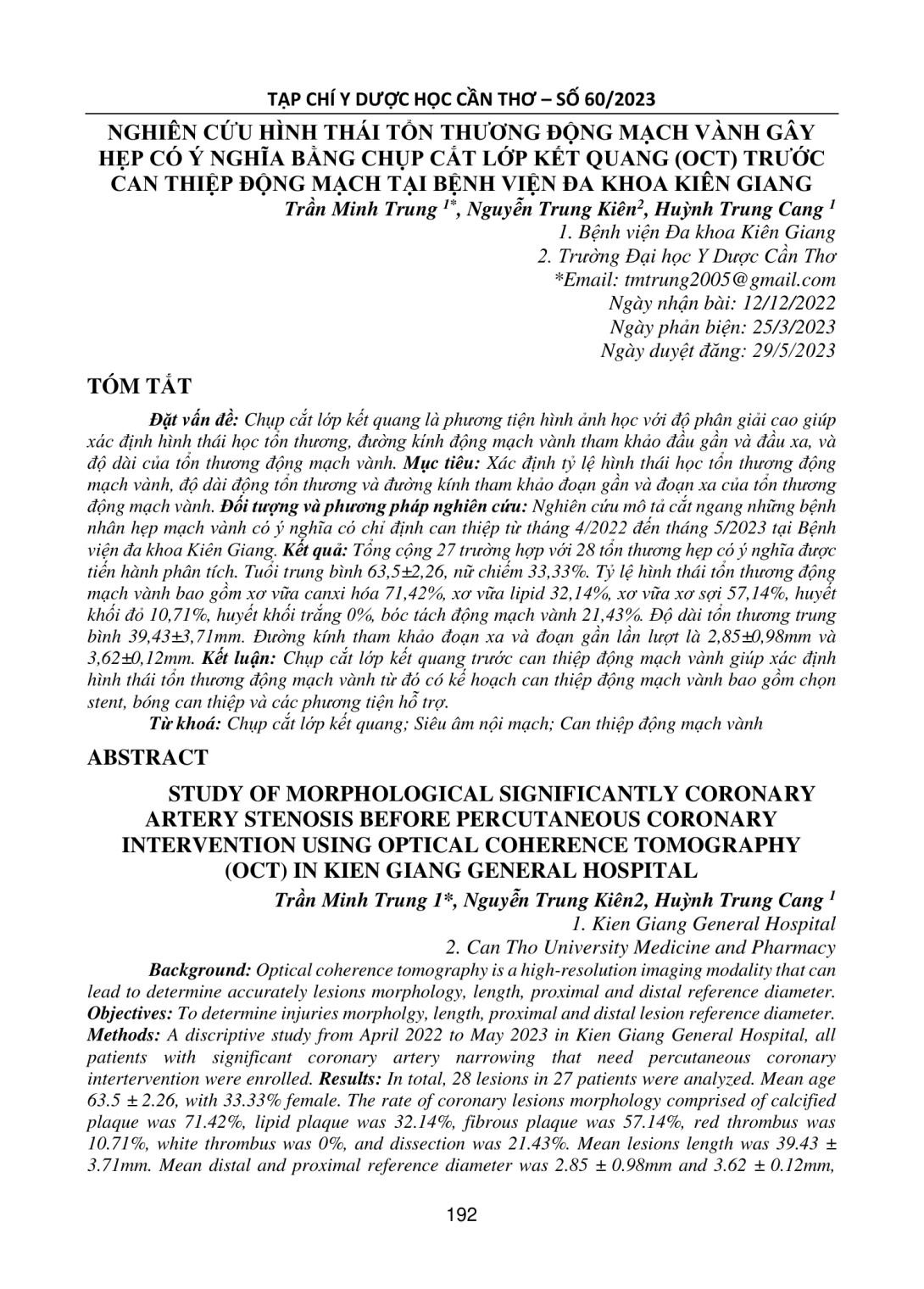 TẠP CHÍ Y DƯỢC HỌC CẦN THƠ – SỐ 60/2023

NGHIÊN CỨU HÌNH THÁI TỔN THƯƠNG ĐỘNG MẠCH VÀNH GÂY HẸP CÓ Ý NGHĨA BẰNG CHỤP CẮT LỚP KẾT QUANG (OCT) TRƯỚC CAN THIỆP ĐỘNG MẠCH TẠI BỆNH VIỆN ĐA KHOA KIÊN GIANG

Trần Minh Trung $^{1*}$, Nguyễn Trung Kiên$^{2}$, Huỳnh Trung Cang $^{1}$
1. Bệnh viện Đa khoa Kiên Giang
2. Trường Đại học Y Dược Cần Thơ
*Email: tmtrung2005@gmail.com
Ngày nhận bài: 12/12/2022
Ngày phản biện: 25/3/2023
Ngày duyệt đăng: 29/5/2023

TÓM TẮT

Đặt vấn đề: Chụp cắt lớp kết quang là phương tiện hình ảnh học với độ phân giải cao giúp xác định hình thái học tổn thương, đường kính động mạch vành tham khảo đầu gần và đầu xa, và độ dài của tổn thương động mạch vành. Mục tiêu: Xác định tỷ lệ hình thái học tổn thương động mạch vành, độ dài động tổn thương và đường kính tham khảo đoạn gần và đoạn xa của tổn thương động mạch vành. Đối tượng và phương pháp nghiên cứu: Nghiên cứu mô tả cắt ngang những bệnh nhân hẹp mạch vành có ý nghĩa có chỉ định can thiệp từ tháng 4/2022 đến tháng 5/2023 tại Bệnh viện đa khoa Kiên Giang. Kết quả: Tổng cộng 27 trường hợp với 28 tổn thương hẹp có ý nghĩa được tiến hành phân tích. Tuổi trung bình 63,5±2,26, nữ chiếm 33,33%. Tỷ lệ hình thái tổn thương động mạch vành bao gồm xơ vữa canxi hóa 71,42%, xơ vữa lipid 32,14%, xơ vữa xơ sợi 57,14%, huyết khối đỏ 10,71%, huyết khối trắng 0%, bóc tách động mạch vành 21,43%. Độ dài tổn thương trung bình 39,43±3,71mm. Đường kính tham khảo đoạn xa và đoạn gần lần lượt là 2,85±0,98mm và 3,62±0,12mm. Kết luận: Chụp cắt lớp kết quang trước can thiệp động mạch vành giúp xác định hình thái tổn thương động mạch vành từ đó có kế hoạch can thiệp động mạch vành bao gồm chọn stent, bóng can thiệp và các phương tiện hỗ trợ.

Từ khoá: Chụp cắt lớp kết quang; Siêu âm nội mạch; Can thiệp động mạch vành

ABSTRACT

STUDY OF MORPHOLOGICAL SIGNIFICANTLY CORONARY ARTERY STENOSIS BEFORE PERCUTANEOUS CORONARY INTERVENTION USING OPTICAL COHERENCE TOMOGRAPHY (OCT) IN KIEN GIANG GENERAL HOSPITAL

Trần Minh Trung 1*, Nguyễn Trung Kiên2, Huỳnh Trung Cang $^{1}$
1. Kien Giang General Hospital
2. Can Tho University Medicine and Pharmacy

Background: Optical coherence tomography is a high-resolution imaging modality that can lead to determine accurately lesions morphology, length, proximal and distal reference diameter. Objectives: To determine injuries morpholgy, length, proximal and distal lesion reference diameter. Methods: A discriptive study from April 2022 to May 2023 in Kien Giang General Hospital, all patients with significant coronary artery narrowing that need percutaneous coronary intertervention were enrolled. Results: In total, 28 lesions in 27 patients were analyzed. Mean age 63.5 ± 2.26, with 33.33% female. The rate of coronary lesions morphology comprised of calcified plaque was 71.42%, lipid plaque was 32.14%, fibrous plaque was 57.14%, red thrombus was 10.71%, white thrombus was 0%, and dissection was 21.43%. Mean lesions length was 39.43 ± 3.71mm. Mean distal and proximal reference diameter was 2.85 ± 0.98mm and 3.62 ± 0.12mm,

192